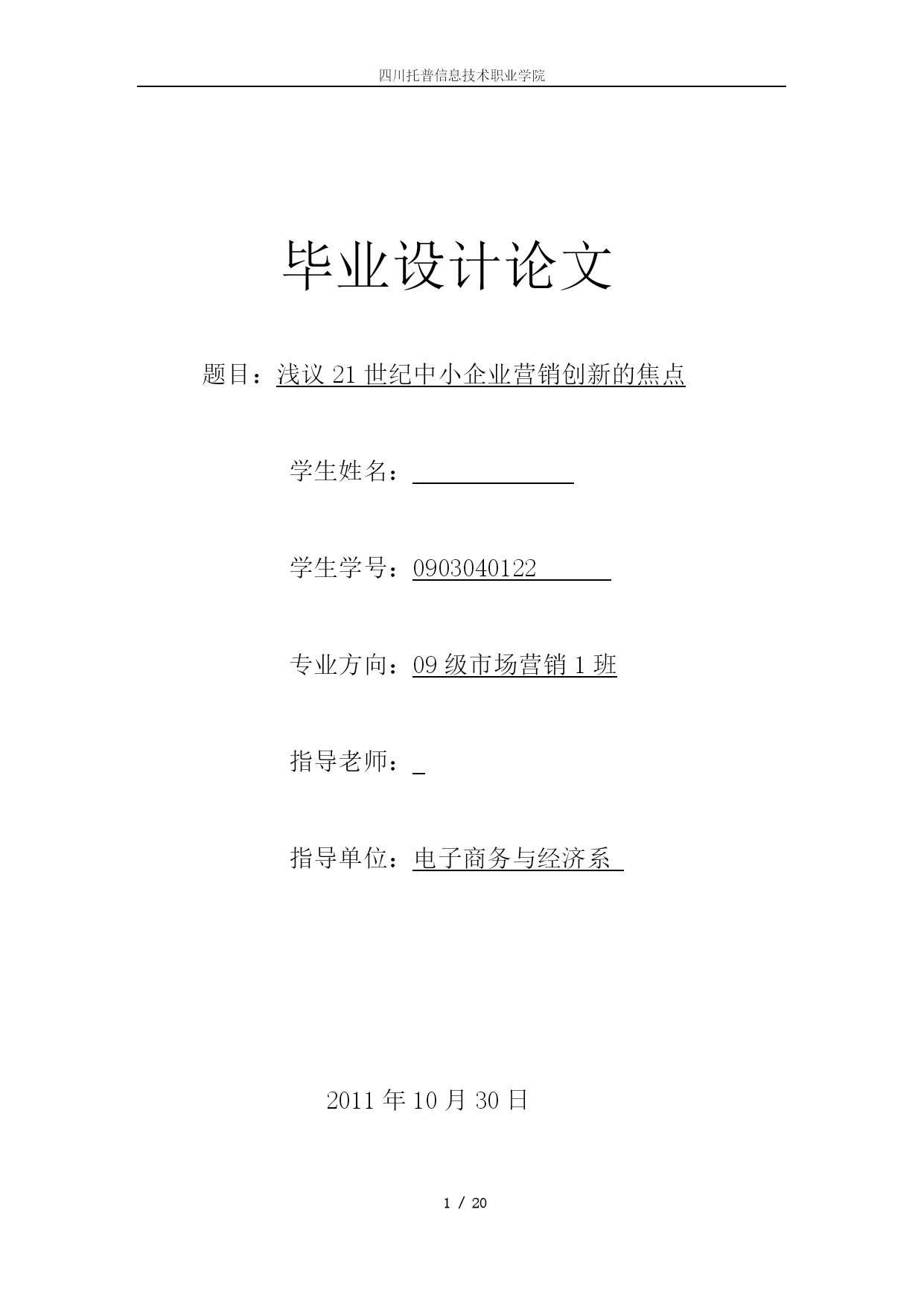 四川托普信息技术职业学院

毕业设计论文

题目：浅议 21 世纪中小企业营销创新的焦点

学生姓名：

学生学号：0903040122

专业方向：09 级市场营销 1 班

指导老师：

指导单位：电子商务与经济系

2011 年 10 月 30 日

1 / 20